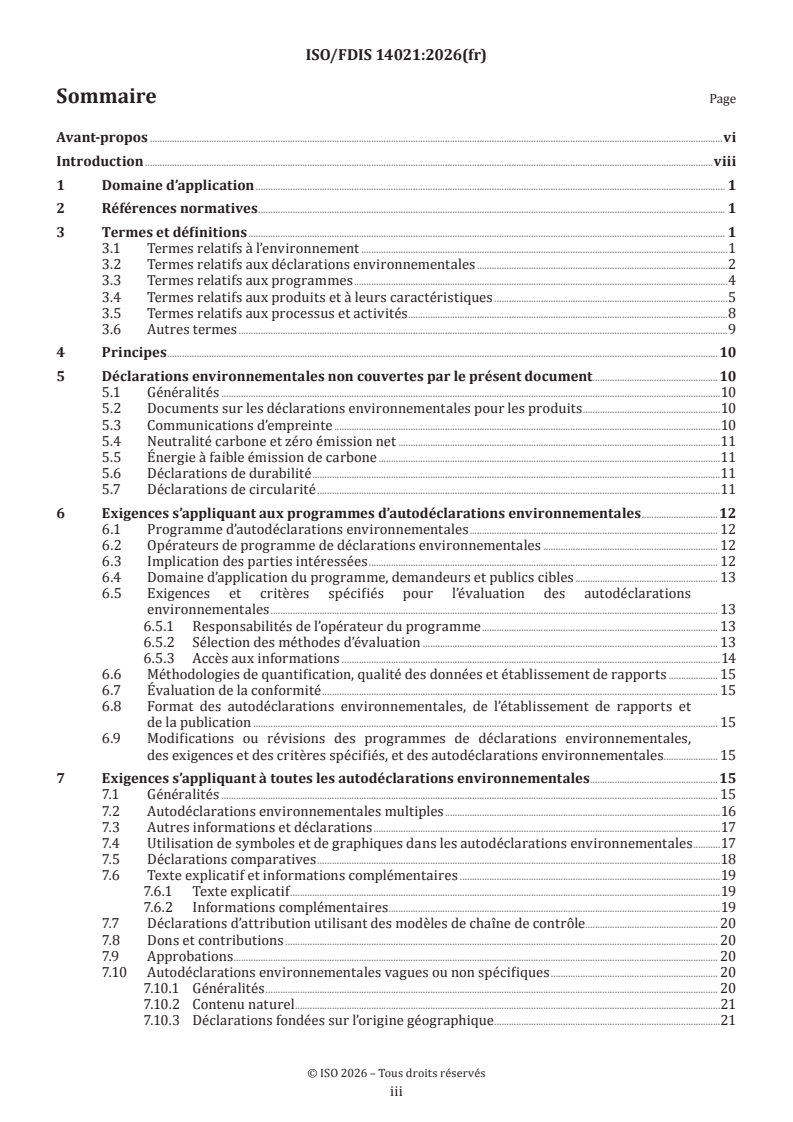 ISO/FDIS 14021:2026(fr)

Sommaire

Page

Avant-propos vi

Introduction viii

1 Domaine d'application 1

2 Références normatives 1

3 Termes et définitions 1
3.1 Termes relatifs à l'environnement 1
3.2 Termes relatifs aux déclarations environnementales 2
3.3 Termes relatifs aux programmes 4
3.4 Termes relatifs aux produits et à leurs caractéristiques 5
3.5 Termes relatifs aux processus et activités 8
3.6 Autres termes 9

4 Principes 10

5 Déclarations environnementales non couvertes par le présent document 10
5.1 Généralités 10
5.2 Documents sur les déclarations environnementales pour les produits 10
5.3 Communications d'empreinte 10
5.4 Neutralité carbone et zéro émission net 11
5.5 Énergie à faible émission de carbone 11
5.6 Déclarations de durabilité 11
5.7 Déclarations de circularité 11

6 Exigences s'appliquant aux programmes d'autodéclarations environnementales 12
6.1 Programme d'autodéclarations environnementales 12
6.2 Opérateurs de programme de déclarations environnementales 12
6.3 Implication des parties intéressées 12
6.4 Domaine d'application du programme, demandeurs et publics cibles 13
6.5 Exigences et critères spécifiés pour l'évaluation des autodéclarations environnementales 13
6.5.1 Responsabilités de l'opérateur du programme 13
6.5.2 Sélection des méthodes d'évaluation 13
6.5.3 Accès aux informations 14
6.6 Méthodologies de quantification, qualité des données et établissement de rapports 15
6.7 Évaluation de la conformité 15
6.8 Format des autodéclarations environnementales, de l'établissement de rapports et de la publication 15
6.9 Modifications ou révisions des programmes de déclarations environnementales, des exigences et des critères spécifiés, et des autodéclarations environnementales 15

7 Exigences s'appliquant à toutes les autodéclarations environnementales 15
7.1 Généralités 15
7.2 Autodéclarations environnementales multiples 16
7.3 Autres informations et déclarations 17
7.4 Utilisation de symboles et de graphiques dans les autodéclarations environnementales 17
7.5 Déclarations comparatives 18
7.6 Texte explicatif et informations complémentaires 19
7.6.1 Texte explicatif 19
7.6.2 Informations complémentaires 19
7.7 Déclarations d'attribution utilisant des modèles de chaîne de contrôle 20
7.8 Dons et contributions 20
7.9 Approbations 20
7.10 Autodéclarations environnementales vagues ou non spécifiques 20
7.10.1 Généralités 20
7.10.2 Contenu naturel 21
7.10.3 Déclarations fondées sur l'origine géographique 21

© ISO 2026 – Tous droits réservés
iii